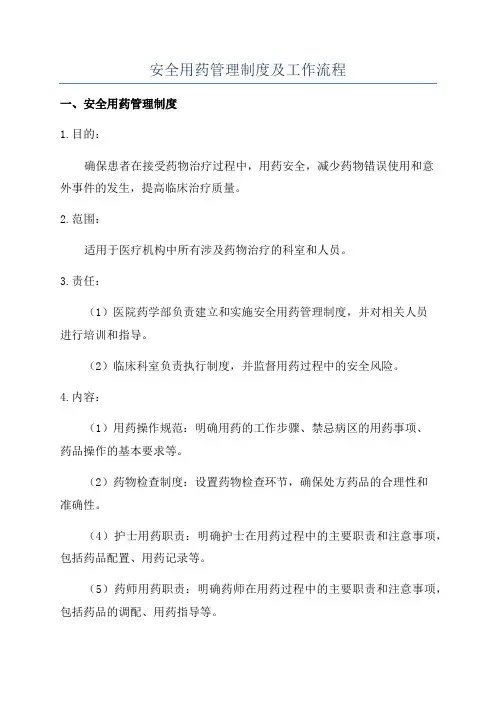 安全用药管理制度及工作流程

一、安全用药管理制度

1.目的：

确保患者在接受药物治疗过程中，用药安全，减少药物错误使用和意外事件的发生，提高临床治疗质量。

2.范围：

适用于医疗机构中所有涉及药物治疗的科室和人员。

3.责任：

（1）医院药学部负责建立和实施安全用药管理制度，并对相关人员进行培训和指导。

（2）临床科室负责执行制度，并监督用药过程中的安全风险。

4.内容：

（1）用药操作规范：明确用药的工作步骤、禁忌病区的用药事项、药品操作的基本要求等。

（2）药物检查制度：设置药物检查环节，确保处方药品的合理性和准确性。

（4）护士用药职责：明确护士在用药过程中的主要职责和注意事项，包括药品配置、用药记录等。

（5）药师用药职责：明确药师在用药过程中的主要职责和注意事项，包括药品的调配、用药指导等。